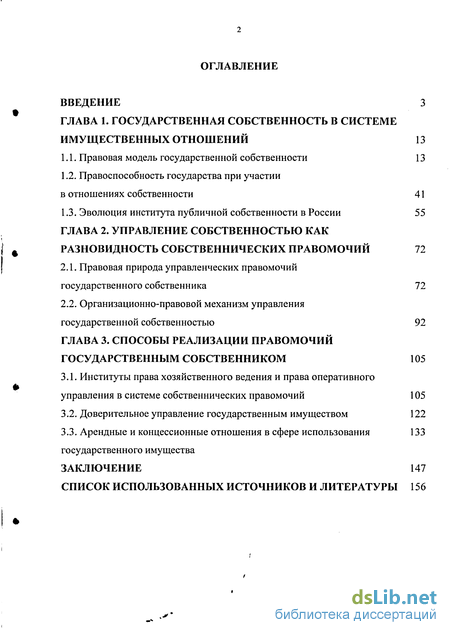 2

ОГЛАВЛЕНИЕ

ВВЕДЕНИЕ 3

ГЛАВА 1. ГОСУДАРСТВЕННАЯ СОБСТВЕННОСТЬ В СИСТЕМЕ ИМУЩЕСТВЕННЫХ ОТНОШЕНИЙ 13

1.1. Правовая модель государственной собственности 13

1.2. Правоспособность государства при участии в отношениях собственности 41

1.3. Эволюция института публичной собственности в России 55

ГЛАВА 2. УПРАВЛЕНИЕ СОБСТВЕННОСТЬЮ КАК РАЗНОВИДНОСТЬ СОБСТВЕННИЧЕСКИХ ПРАВОМОЧИЙ 72

2.1. Правовая природа управленческих правомочий государственного собственника 72

2.2. Организационно-правовой механизм управления государственной собственностью 92

ГЛАВА 3. СПОСОБЫ РЕАЛИЗАЦИИ ПРАВОМОЧИЙ ГОСУДАРСТВЕННЫМ СОБСТВЕННИКОМ 105

3.1. Институты права хозяйственного ведения и права оперативного управления в системе собственнических правомочий 105

3.2. Доверительное управление государственным имуществом 122

3.3. Арендные и концессионные отношения в сфере использования государственного имущества 133

ЗАКЛЮЧЕНИЕ 147

СПИСОК ИСПОЛЬЗОВАННЫХ ИСТОЧНИКОВ И ЛИТЕРАТУРЫ 156

dsLib.net
библиотека диссертаций